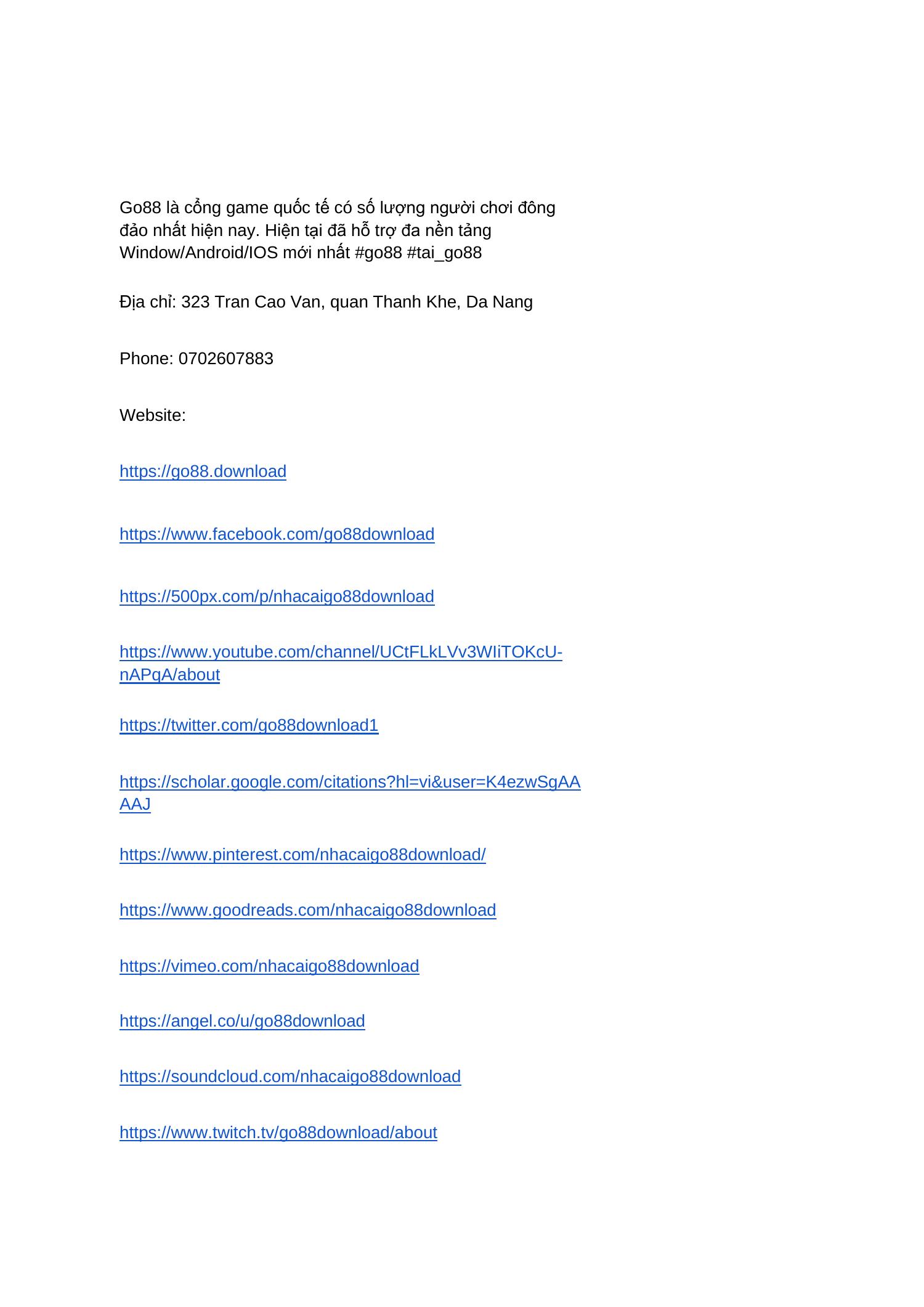 Go88 là cổng game quốc tế có số lượng người chơi đông đảo nhất hiện nay. Hiện tại đã hỗ trợ đa nền tảng Window/Android/IOS mới nhất #go88 #tai_go88

Địa chỉ: 323 Tran Cao Van, quan Thanh Khe, Da Nang

Phone: 0702607883

Website:

https://go88.download

https://www.facebook.com/go88download

https://500px.com/p/nhacaigo88download

https://www.youtube.com/channel/UCtFLkLVv3WIiTOKcU-nAPqA/about

https://twitter.com/go88download1

https://scholar.google.com/citations?hl=vi&user=K4ezwSgAAAAJ

https://www.pinterest.com/nhacaigo88download/

https://www.goodreads.com/nhacaigo88download

https://vimeo.com/nhacaigo88download

https://angel.co/u/go88download

https://soundcloud.com/nhacaigo88download

https://www.twitch.tv/go88download/about